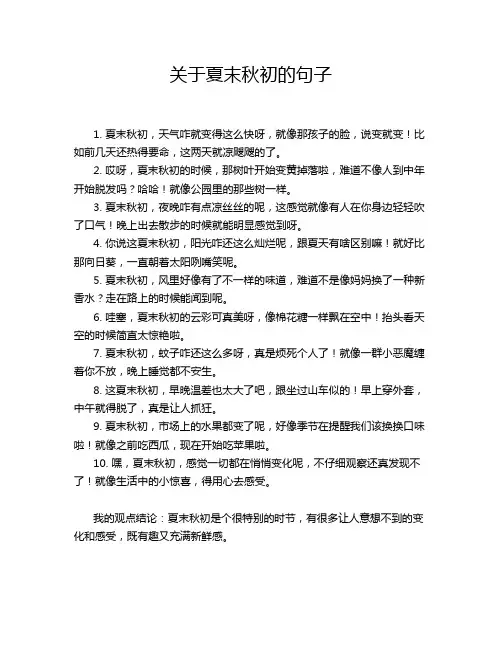 关于夏末秋初的句子

1. 夏末秋初，天气咋就变得这么快呀，就像那孩子的脸，说变就变！比如前几天还热得要命，这两天就凉飕飕的了。

2. 哎呀，夏末秋初的时候，那树叶开始变黄掉落啦，难道不像人到中年开始脱发吗？哈哈！就像公园里的那些树一样。

3. 夏末秋初，夜晚咋有点凉丝丝的呢，这感觉就像有人在你身边轻轻吹了口气！晚上出去散步的时候就能明显感觉到呀。

4. 你说这夏末秋初，阳光咋还这么灿烂呢，跟夏天有啥区别嘛！就好比那向日葵，一直朝着太阳咧嘴笑呢。

5. 夏末秋初，风里好像有了不一样的味道，难道不是像妈妈换了一种新香水？走在路上的时候能闻到呢。

6. 哇塞，夏末秋初的云彩可真美呀，像棉花糖一样飘在空中！抬头看天空的时候简直太惊艳啦。

7. 夏末秋初，蚊子咋还这么多呀，真是烦死个人了！就像一群小恶魔缠着你不放，晚上睡觉都不安生。

8. 这夏末秋初，早晚温差也太大了吧，跟坐过山车似的！早上穿外套，中午就得脱了，真是让人抓狂。

9. 夏末秋初，市场上的水果都变了呢，好像季节在提醒我们该换换口味啦！就像之前吃西瓜，现在开始吃苹果啦。

10. 嘿，夏末秋初，感觉一切都在悄悄变化呢，不仔细观察还真发现不了！就像生活中的小惊喜，得用心去感受。

我的观点结论：夏末秋初是个很特别的时节，有很多让人意想不到的变化和感受，既有趣又充满新鲜感。